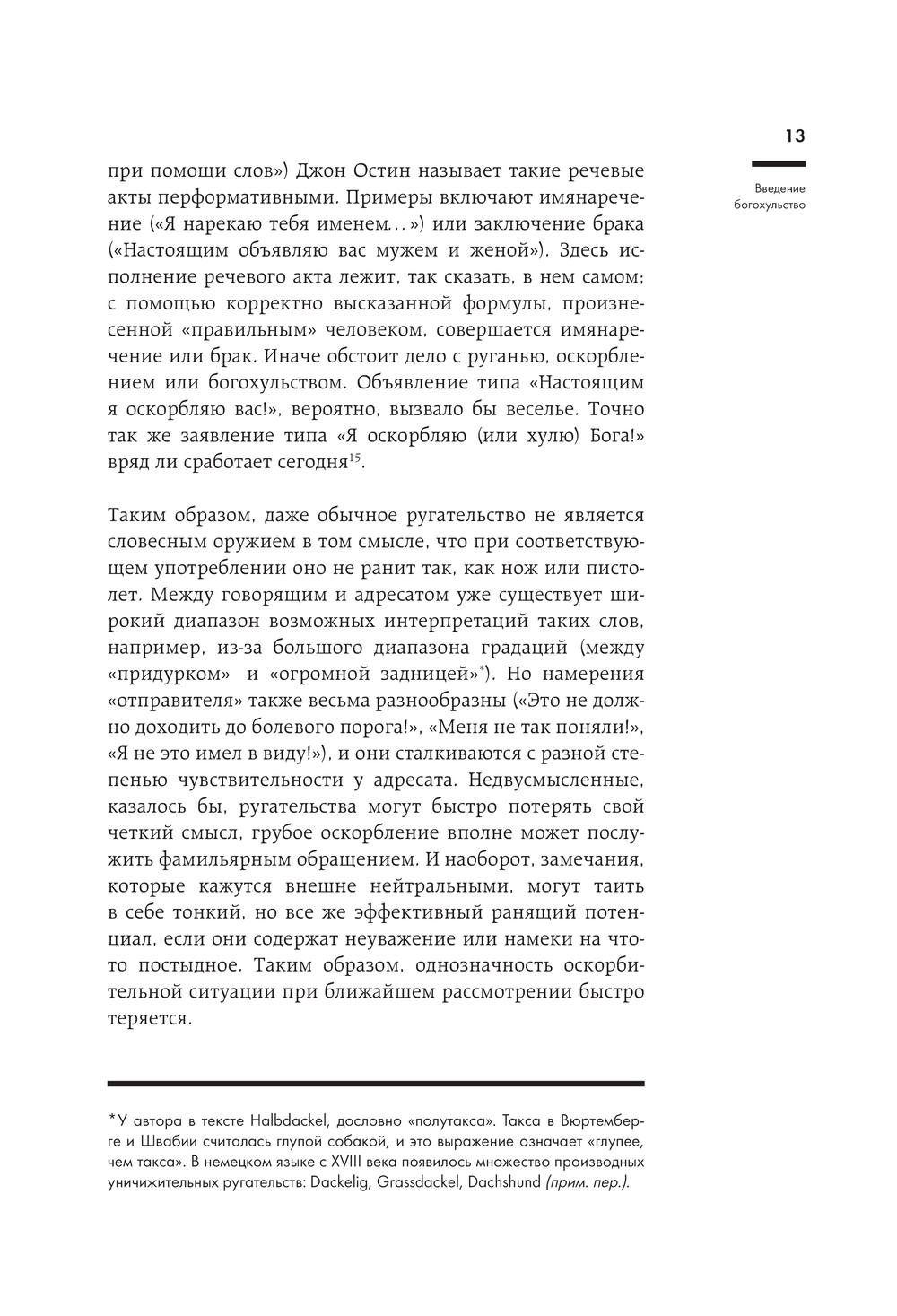 13

Введение
богохульство

при помощи слов») Джон Остин называет такие речевые акты перформативными. Примеры включают имянаречение («Я нарекаю тебя именем...») или заключение брака («Настоящим объявляю вас мужем и женой»). Здесь исполнение речевого акта лежит, так сказать, в нем самом; с помощью корректно высказанной формулы, произнесенной «правильным» человеком, совершается имянаречение или брак. Иначе обстоит дело с руганью, оскорблением или богохульством. Объявление типа «Настоящим я оскорбляю вас!», вероятно, вызвало бы веселье. Точно так же заявление типа «Я оскорбляю (или хулю) Бога!» вряд ли сработает сегодня$^{15}$.

Таким образом, даже обычное ругательство не является словесным оружием в том смысле, что при соответствующем употреблении оно не ранит так, как нож или пистолет. Между говорящим и адресатом уже существует широкий диапазон возможных интерпретаций таких слов, например, из-за большого диапазона градаций (между «придурком» и «огромной задницей»$^{*}$). Но намерения «отправителя» также весьма разнообразны («Это не должно доходить до болевого порога!», «Меня не так поняли!», «Я не это имел в виду!»), и они сталкиваются с разной степенью чувствительности у адресата. Недвусмысленные, казалось бы, ругательства могут быстро потерять свой четкий смысл, грубое оскорбление вполне может послужить фамильярным обращением. И наоборот, замечания, которые кажутся внешне нейтральными, могут таить в себе тонкий, но все же эффективный ранящий потенциал, если они содержат неуважение или намеки на что-то постыдное. Таким образом, однозначность оскорбительной ситуации при ближайшем рассмотрении быстро теряется.

*У автора в тексте Halbdackel, дословно «полутакса». Такса в Вюртемберге и Швабии считалась глупой собакой, и это выражение означает «глупее, чем такса». В немецком языке с XVIII века появилось множество производных уничижительных ругательств: Dackelig, Grassdackel, Dachshund (прим. пер.).